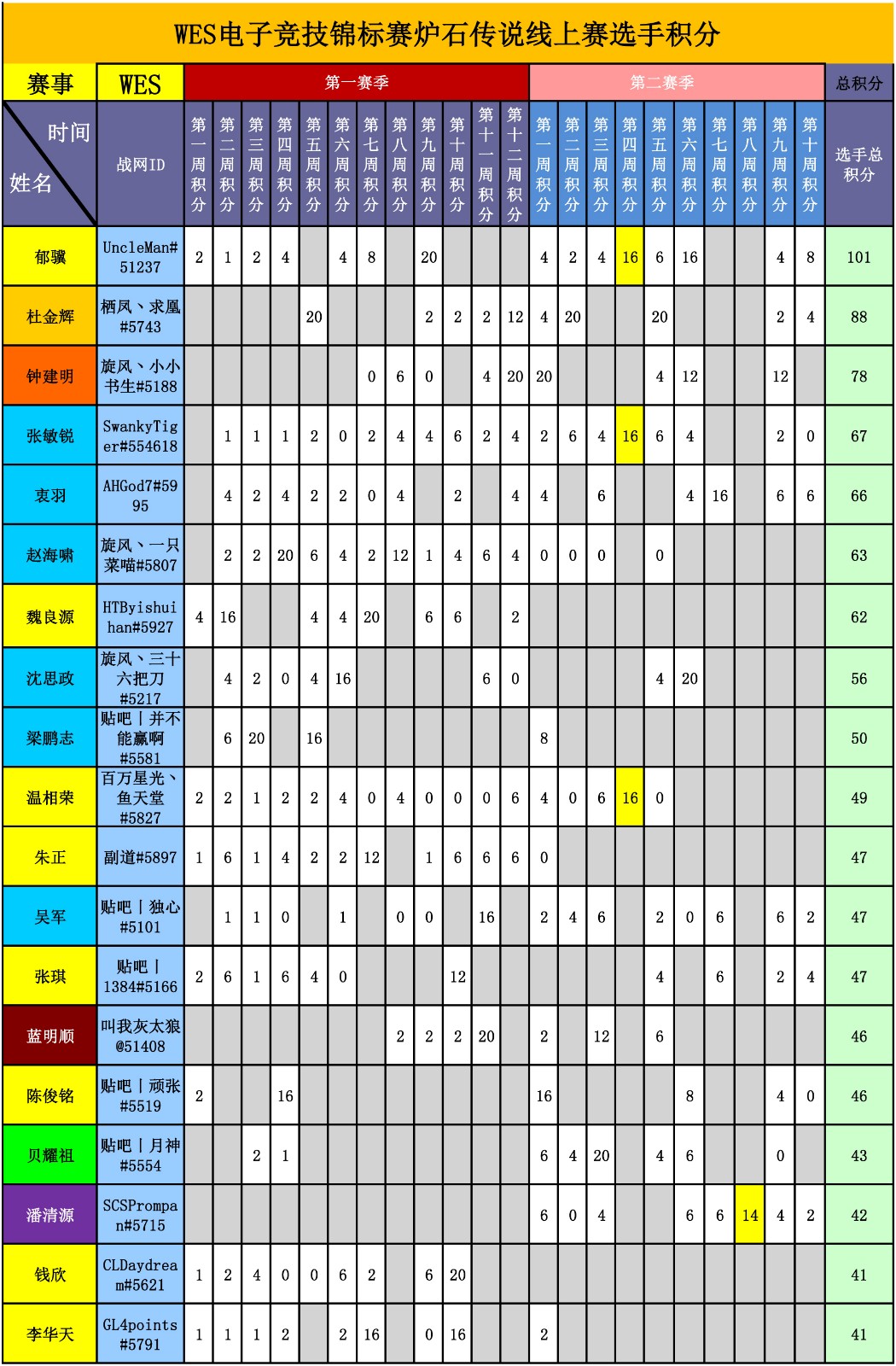 WES电子竞技锦标赛炉石传说线上赛选手积分

| 赛事 | WES | 第一赛季 | | | | | | | | | | | | 第二赛季 | | | | | | | | | | 总积分 |
|---|---|---|---|---|---|---|---|---|---|---|---|---|---|---|---|---|---|---|---|---|---|---|---|---|
| 时间 姓名 | 战网ID | 第一周积分 | 第二周积分 | 第三周积分 | 第四周积分 | 第五周积分 | 第六周积分 | 第七周积分 | 第八周积分 | 第九周积分 | 第十周积分 | 第十一周积分 | 第十二周积分 | 第一周积分 | 第二周积分 | 第三周积分 | 第四周积分 | 第五周积分 | 第六周积分 | 第七周积分 | 第八周积分 | 第九周积分 | 第十周积分 | 选手总积分 |
| 郁骥 | UncleMan#51237 | 2 | 1 | 2 | 4 | | 4 | 8 | | 20 | | | | 4 | 2 | 4 | 16 | 6 | 16 | | | 4 | 8 | 101 |
| 杜金辉 | 栖凤、求凰#5743 | | | | | 20 | | | | 2 | 2 | 2 | 12 | 4 | 20 | | | 20 | | | | 2 | 4 | 88 |
| 钟建明 | 旋风、小小书生#5188 | | | | | | | 0 | 6 | 0 | | 4 | 20 | 20 | | | | 4 | 12 | | | 12 | | 78 |
| 张敏锐 | SwankyTiger#554618 | | 1 | 1 | 1 | 2 | 0 | 2 | 4 | 4 | 6 | 2 | 4 | 2 | 6 | 4 | 16 | 6 | 4 | | | 2 | 0 | 67 |
| 衷羽 | AHGod7#5995 | | 4 | 2 | 4 | 2 | 2 | 0 | 4 | | 2 | | 4 | 4 | | 6 | | | 4 | 16 | | 6 | 6 | 66 |
| 赵海啸 | 旋风、一只菜喵#5807 | | 2 | 2 | 20 | 6 | 4 | 2 | 12 | 1 | 4 | 6 | 4 | 0 | 0 | 0 | | 0 | | | | | | 63 |
| 魏良源 | HTByishuihan#5927 | 4 | 16 | | | 4 | 4 | 20 | | 6 | 6 | | 2 | | | | | | | | | | | 62 |
| 沈思政 | 旋风、三十六把刀#5217 | | 4 | 2 | 0 | 4 | 16 | | | | | 6 | 0 | | | | | 4 | 20 | | | | | 56 |
| 梁鹏志 | 贴吧丨并不能赢啊#5581 | | 6 | 20 | | 16 | | | | | | | | 8 | | | | | | | | | | 50 |
| 温相荣 | 百万星光、鱼天堂#5827 | 2 | 2 | 1 | 2 | 2 | 4 | 0 | 4 | 0 | 0 | 0 | 6 | 4 | 0 | 6 | 16 | 0 | | | | | | 49 |
| 朱正 | 副道#5897 | 1 | 6 | 1 | 4 | 2 | 2 | 12 | | 1 | 6 | 6 | 6 | 0 | | | | | | | | | | 47 |
| 吴军 | 贴吧丨独心#5101 | | 1 | 1 | 0 | | 1 | | 0 | 0 | | 16 | | 2 | 4 | 6 | | 2 | 0 | 6 | | 6 | 2 | 47 |
| 张琪 | 贴吧丨1384#5166 | 2 | 6 | 1 | 6 | 4 | 0 | | | | 12 | | | | | | | 4 | | 6 | | 2 | 4 | 47 |
| 蓝明顺 | 叫我灰太狼@51408 | | | | | | | | 2 | 2 | 2 | 20 | | 2 | | 12 | | 6 | | | | | | 46 |
| 陈俊铭 | 贴吧丨顽张#5519 | 2 | | | 16 | | | | | | | | | 16 | | | | | 8 | | | 4 | 0 | 46 |
| 贝耀祖 | 贴吧丨月神#5554 | | | 2 | 1 | | | | | | | | | 6 | 4 | 20 | | 4 | 6 | | | 0 | | 43 |
| 潘清源 | SCSPrompan#5715 | | | | | | | | | | | | | 6 | 0 | 4 | | | 6 | 6 | 14 | 4 | 2 | 42 |
| 钱欣 | CLDaydream#5621 | 1 | 2 | 4 | 0 | 0 | 6 | 2 | | 6 | 20 | | | | | | | | | | | | | 41 |
| 李华天 | GL4points#5791 | 1 | 1 | 1 | 2 | | 2 | 16 | | 0 | 16 | | | 2 | | | | | | | | | | 41 |